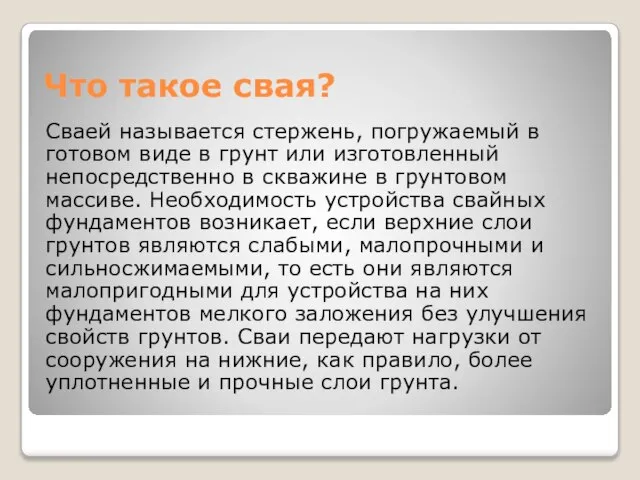 Что такое свая?

Сваей называется стержень, погружаемый в готовом виде в грунт или изготовленный непосредственно в скважине в грунтовом массиве. Необходимость устройства свайных фундаментов возникает, если верхние слои грунтов являются слабыми, малопрочными и сильносжимаемыми, то есть они являются малопригодными для устройства на них фундаментов мелкого заложения без улучшения свойств грунтов. Сваи передают нагрузки от сооружения на нижние, как правило, более уплотненные и прочные слои грунта.